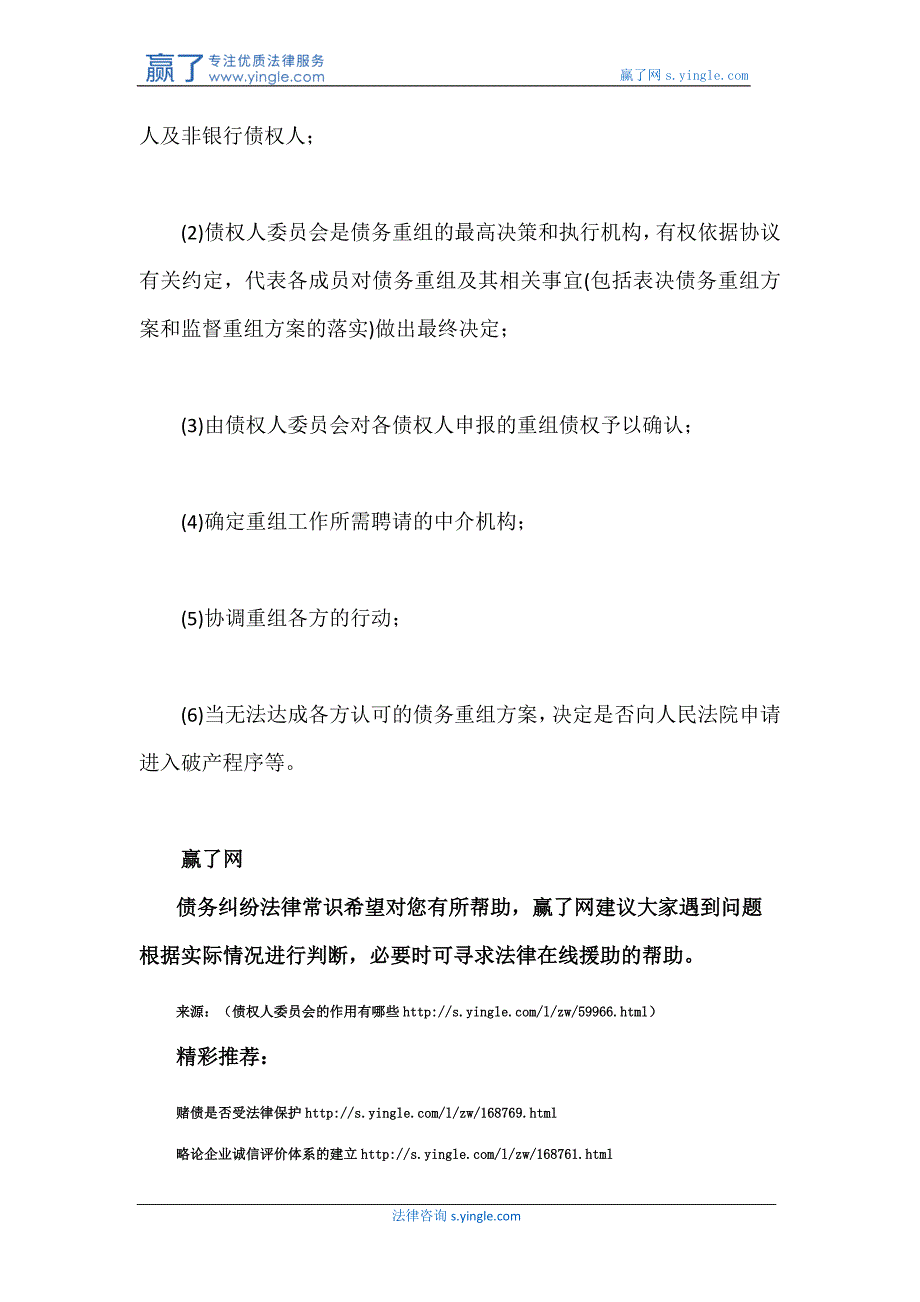 赢了 专注优质法律服务 www.yingle.com
赢了网 s.yingle.com

人及非银行债权人；

(2)债权人委员会是债务重组的最高决策和执行机构，有权依据协议有关约定，代表各成员对债务重组及其相关事宜(包括表决债务重组方案和监督重组方案的落实)做出最终决定；

(3)由债权人委员会对各债权人申报的重组债权予以确认；

(4)确定重组工作所需聘请的中介机构；

(5)协调重组各方的行动；

(6)当无法达成各方认可的债务重组方案，决定是否向人民法院申请进入破产程序等。

赢了网

债务纠纷法律常识希望对您有所帮助，赢了网建议大家遇到问题根据实际情况进行判断，必要时可寻求法律在线援助的帮助。

来源：（债权人委员会的作用有哪些 http://s.yingle.com/l/zw/59966.html）

精彩推荐：

赌债是否受法律保护 http://s.yingle.com/l/zw/168769.html

略论企业诚信评价体系的建立 http://s.yingle.com/l/zw/168761.html

法律咨询 s.yingle.com